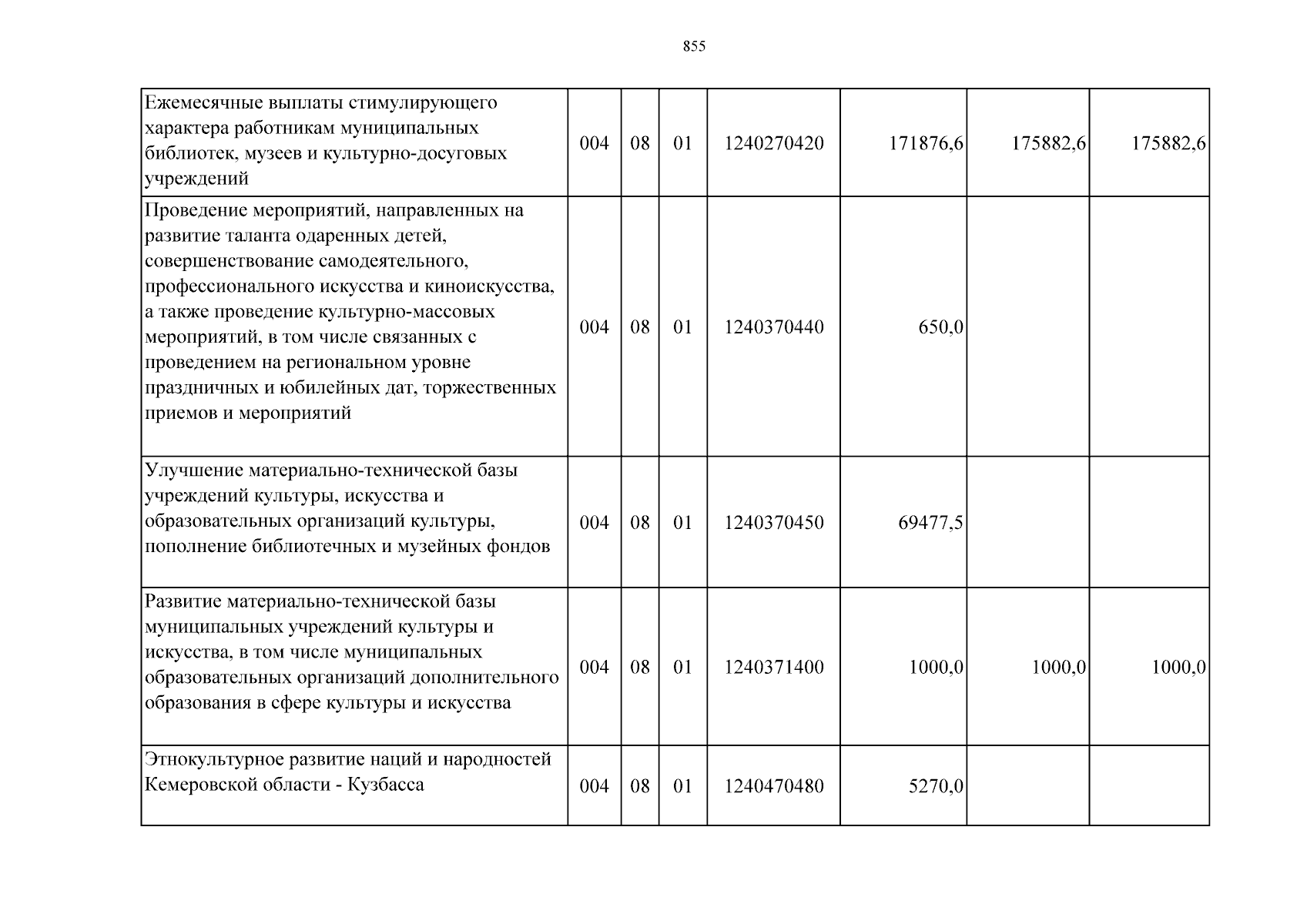 855

| | | | | | | | |
|---|---|---|---|---|---|---|---|
| Ежемесячные выплаты стимулирующего характера работникам муниципальных библиотек, музеев и культурно-досуговых учреждений | 004 | 08 | 01 | 1240270420 | 171876,6 | 175882,6 | 175882,6 |
| Проведение мероприятий, направленных на развитие таланта одаренных детей, совершенствование самодеятельного, профессионального искусства и киноискусства, а также проведение культурно-массовых мероприятий, в том числе связанных с проведением на региональном уровне праздничных и юбилейных дат, торжественных приемов и мероприятий | 004 | 08 | 01 | 1240370440 | 650,0 | | |
| Улучшение материально-технической базы учреждений культуры, искусства и образовательных организаций культуры, пополнение библиотечных и музейных фондов | 004 | 08 | 01 | 1240370450 | 69477,5 | | |
| Развитие материально-технической базы муниципальных учреждений культуры и искусства, в том числе муниципальных образовательных организаций дополнительного образования в сфере культуры и искусства | 004 | 08 | 01 | 1240371400 | 1000,0 | 1000,0 | 1000,0 |
| Этнокультурное развитие наций и народностей Кемеровской области - Кузбасса | 004 | 08 | 01 | 1240470480 | 5270,0 | | |